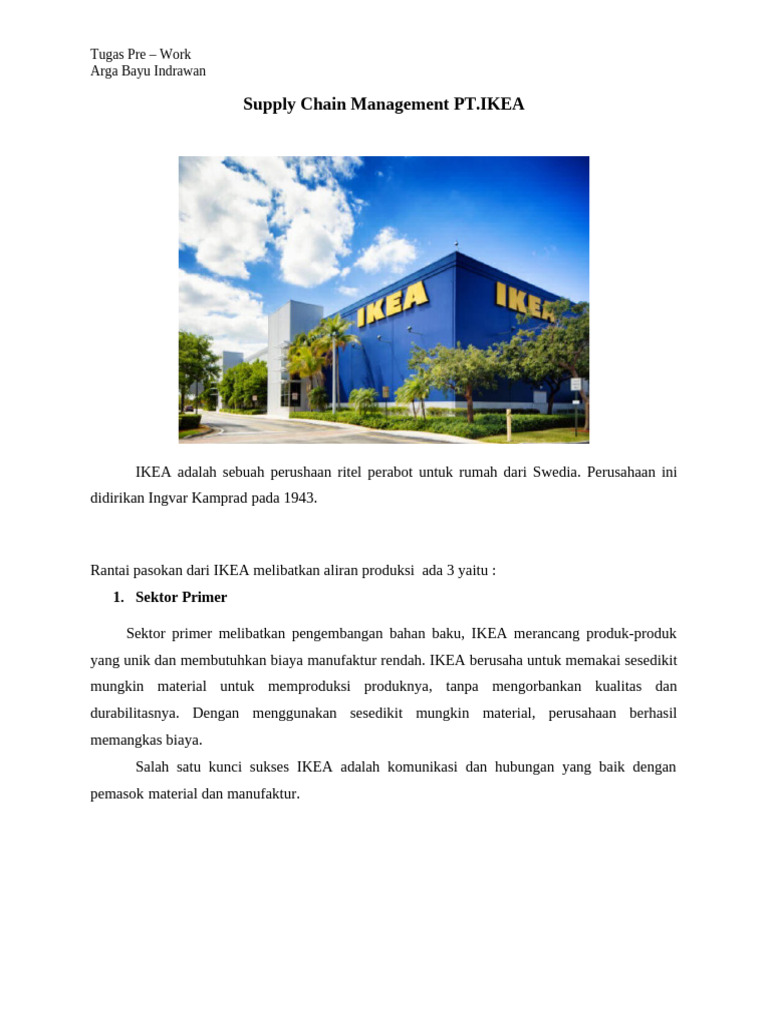 Tugas Pre – Work
Arga Bayu Indrawan

Supply Chain Management PT.IKEA

IKEA

IKEA

IKEA adalah sebuah perushaan ritel perabot untuk rumah dari Swedia. Perusahaan ini didirikan Ingvar Kamprad pada 1943.

Rantai pasokan dari IKEA melibatkan aliran produksi ada 3 yaitu :

1. Sektor Primer

Sektor primer melibatkan pengembangan bahan baku, IKEA merancang produk-produk yang unik dan membutuhkan biaya manufaktur rendah. IKEA berusaha untuk memakai sesedikit mungkin material untuk memproduksi produknya, tanpa mengorbankan kualitas dan durabilitasnya. Dengan menggunakan sesedikit mungkin material, perusahaan berhasil memangkas biaya.

Salah satu kunci sukses IKEA adalah komunikasi dan hubungan yang baik dengan pemasok material dan manufaktur.